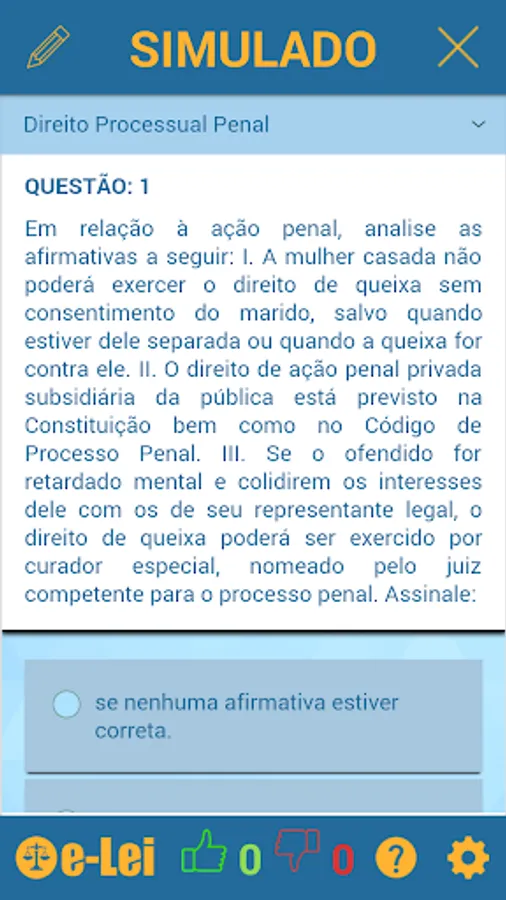 SIMULADO

Direito Processual Penal

QUESTÃO: 1

Em relação à ação penal, analise as afirmativas a seguir: I. A mulher casada não poderá exercer o direito de queixa sem consentimento do marido, salvo quando estiver dele separada ou quando a queixa for contra ele. II. O direito de ação penal privada subsidiária da pública está previsto na Constituição bem como no Código de Processo Penal. III. Se o ofendido for retardado mental e colidirem os interesses dele com os de seu representante legal, o direito de queixa poderá ser exercido por curador especial, nomeado pelo juiz competente para o processo penal. Assinale:

se nenhuma afirmativa estiver correta.

e-Lei 0 0 ?